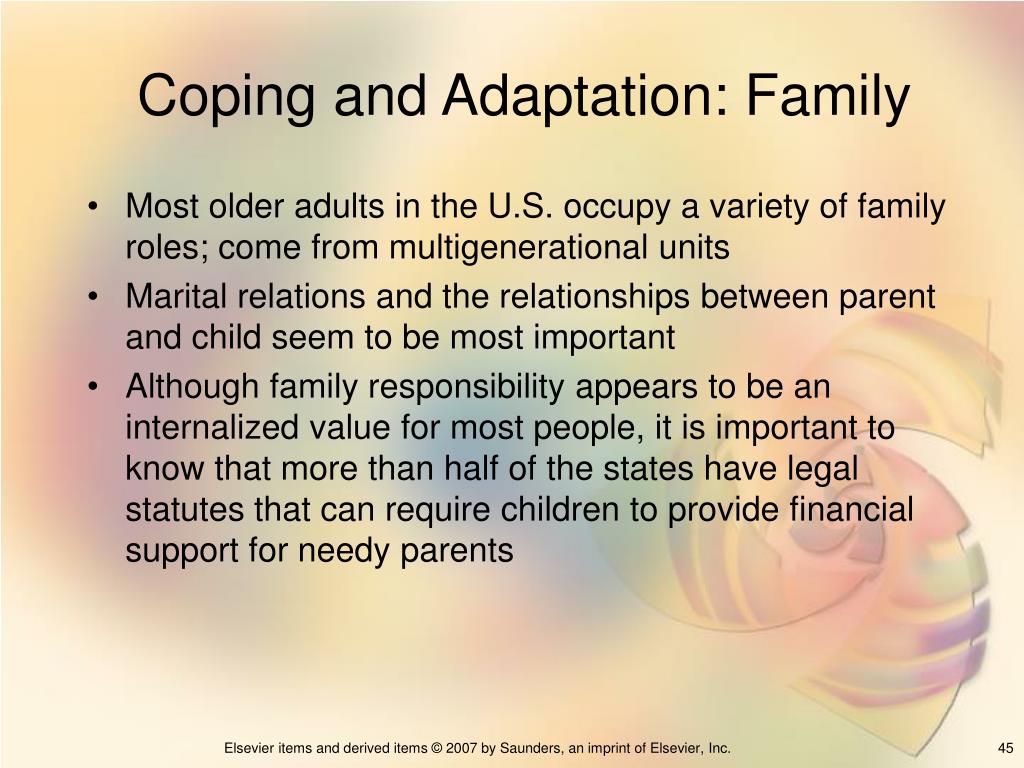 Coping and Adaptation: Family

• Most older adults in the U.S. occupy a variety of family roles; come from multigenerational units

• Marital relations and the relationships between parent and child seem to be most important

• Although family responsibility appears to be an internalized value for most people, it is important to know that more than half of the states have legal statutes that can require children to provide financial support for needy parents

Elsevier items and derived items © 2007 by Saunders, an imprint of Elsevier, Inc.

45